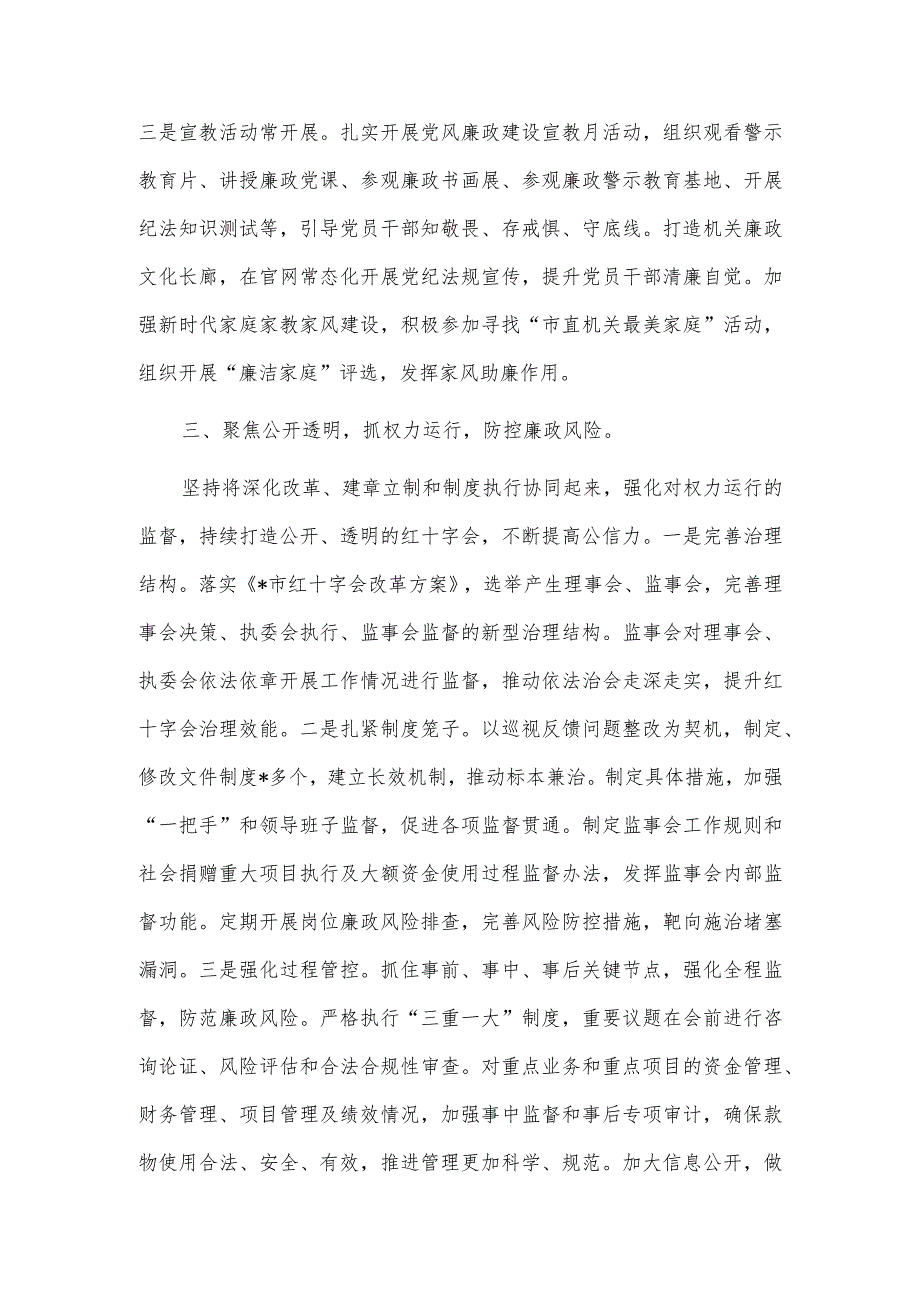 三是宣教活动常开展。扎实开展党风廉政建设宣教月活动，组织观看警示教育片、讲授廉政党课、参观廉政书画展、参观廉政警示教育基地、开展纪法知识测试等，引导党员干部知敬畏、存戒惧、守底线。打造机关廉政文化长廊，在官网常态化开展党纪法规宣传，提升党员干部清廉自觉。加强新时代家庭家教家风建设，积极参加寻找“市直机关最美家庭”活动，组织开展“廉洁家庭”评选，发挥家风助廉作用。

三、聚焦公开透明，抓权力运行，防控廉政风险。

坚持将深化改革、建章立制和制度执行协同起来，强化对权力运行的监督，持续打造公开、透明的红十字会，不断提高公信力。一是完善治理结构。落实《*市红十字会改革方案》，选举产生理事会、监事会，完善理事会决策、执委会执行、监事会监督的新型治理结构。监事会对理事会、执委会依法依章开展工作情况进行监督，推动依法治会走深走实，提升红十字会治理效能。二是扎紧制度笼子。以巡视反馈问题整改为契机，制定、修改文件制度*多个，建立长效机制，推动标本兼治。制定具体措施，加强“一把手”和领导班子监督，促进各项监督贯通。制定监事会工作规则和社会捐赠重大项目执行及大额资金使用过程监督办法，发挥监事会内部监督功能。定期开展岗位廉政风险排查，完善风险防控措施，靶向施治堵塞漏洞。三是强化过程管控。抓住事前、事中、事后关键节点，强化全程监督，防范廉政风险。严格执行“三重一大”制度，重要议题在会前进行咨询论证、风险评估和合法合规性审查。对重点业务和重点项目的资金管理、财务管理、项目管理及绩效情况，加强事中监督和事后专项审计，确保款物使用合法、安全、有效，推进管理更加科学、规范。加大信息公开，做